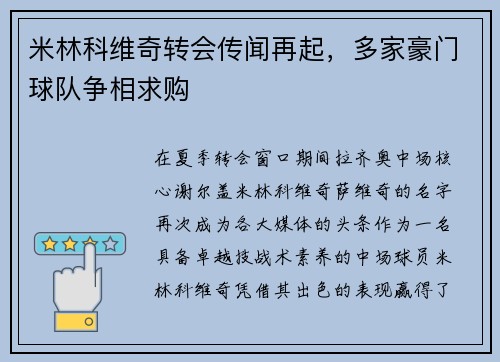 米林科维奇转会传闻再起，多家豪门球队争相求购

在夏季转会窗口期间拉齐奥中场核心谢尔盖米林科维奇萨维奇的名字再次成为各大媒体的头条作为一名具备卓越技战术素养的中场球员米林科维奇凭借其出色的表现赢得了